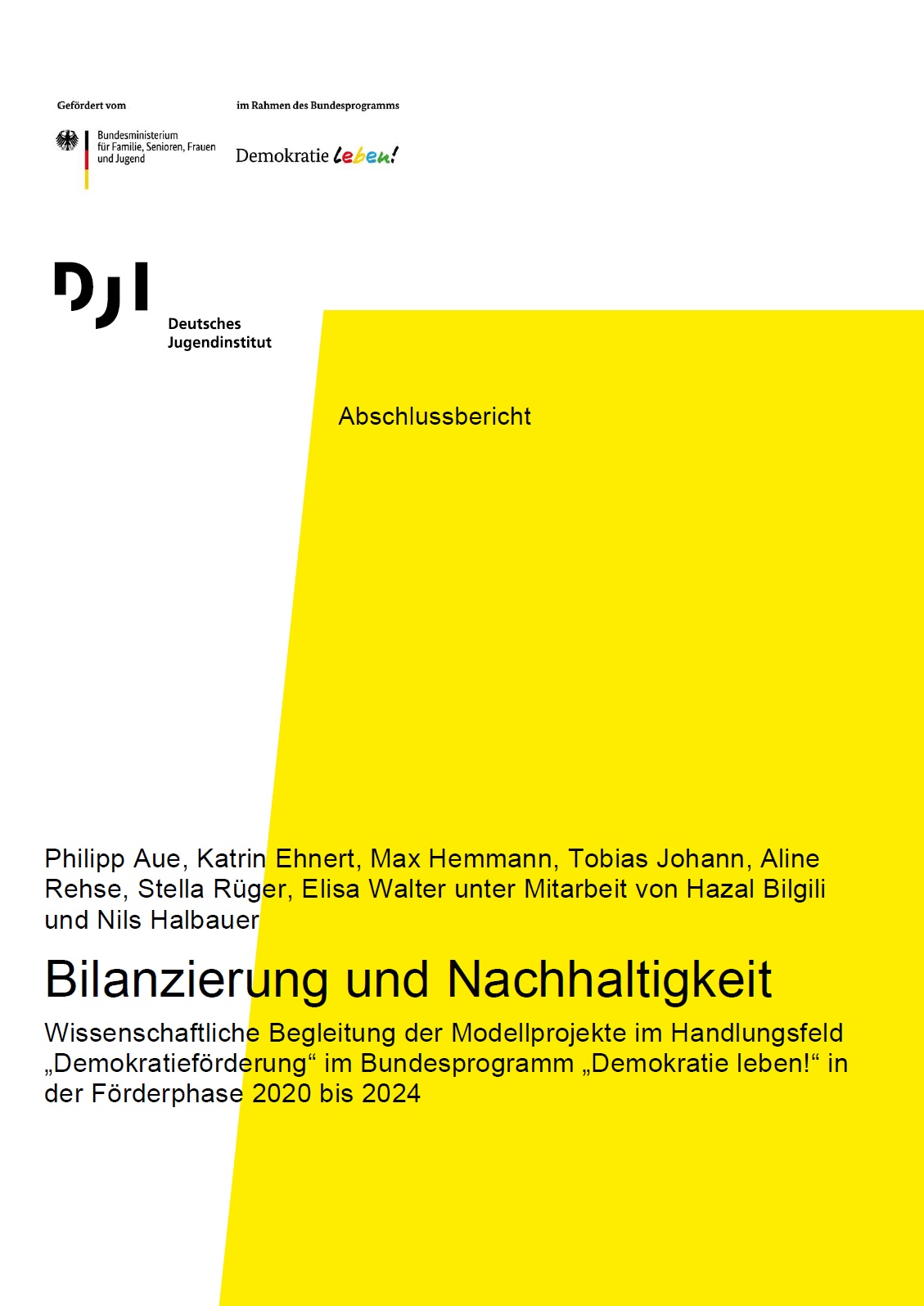 Gefördert vom

Bundesministerium für Familie, Senioren, Frauen und Jugend

im Rahmen des Bundesprogramms

Demokratie leben!

DJI

Deutsches Jugendinstitut

Abschlussbericht

Philipp Aue, Katrin Ehnert, Max Hemmann, Tobias Johann, Aline Rehse, Stella Rüger, Elisa Walter unter Mitarbeit von Hazal Bilgili und Nils Halbauer

Bilanzierung und Nachhaltigkeit

Wissenschaftliche Begleitung der Modellprojekte im Handlungsfeld „Demokratieförderung“ im Bundesprogramm „Demokratie leben!“ in der Förderphase 2020 bis 2024